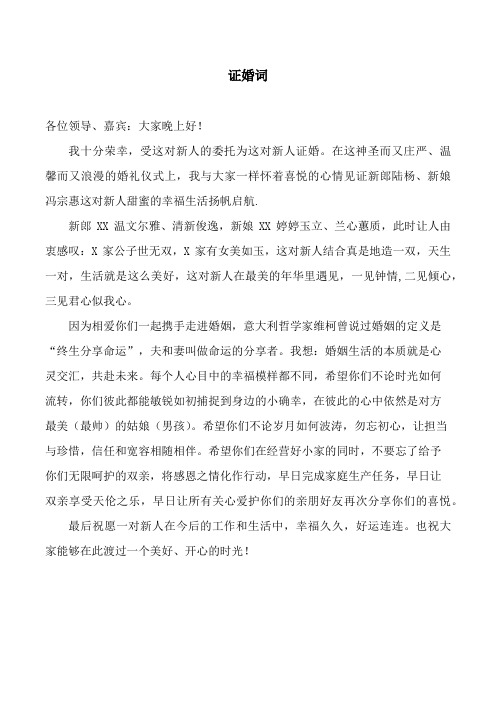 证婚词

各位领导、嘉宾：大家晚上好！

我十分荣幸，受这对新人的委托为这对新人证婚。在这神圣而又庄严、温馨而又浪漫的婚礼仪式上，我与大家一样怀着喜悦的心情见证新郎陆杨、新娘冯宗惠这对新人甜蜜的幸福生活扬帆启航.

新郎 XX 温文尔雅、清新俊逸，新娘 XX 婷婷玉立、兰心蕙质，此时让人由衷感叹：X 家公子世无双，X 家有女美如玉，这对新人结合真是地造一双，天生一对，生活就是这么美好，这对新人在最美的年华里遇见，一见钟情,二见倾心,三见君心似我心。

因为相爱你们一起携手走进婚姻，意大利哲学家维柯曾说过婚姻的定义是“终生分享命运”，夫和妻叫做命运的分享者。我想：婚姻生活的本质就是心灵交汇，共赴未来。每个人心目中的幸福模样都不同，希望你们不论时光如何流转，你们彼此都能敏锐如初捕捉到身边的小确幸，在彼此的心中依然是对方最美（最帅）的姑娘（男孩）。希望你们不论岁月如何波涛，勿忘初心，让担当与珍惜，信任和宽容相随相伴。希望你们在经营好小家的同时，不要忘了给予你们无限呵护的双亲，将感恩之情化作行动，早日完成家庭生产任务，早日让双亲享受天伦之乐，早日让所有关心爱护你们的亲朋好友再次分享你们的喜悦。

最后祝愿一对新人在今后的工作和生活中，幸福久久，好运连连。也祝大家能够在此渡过一个美好、开心的时光！